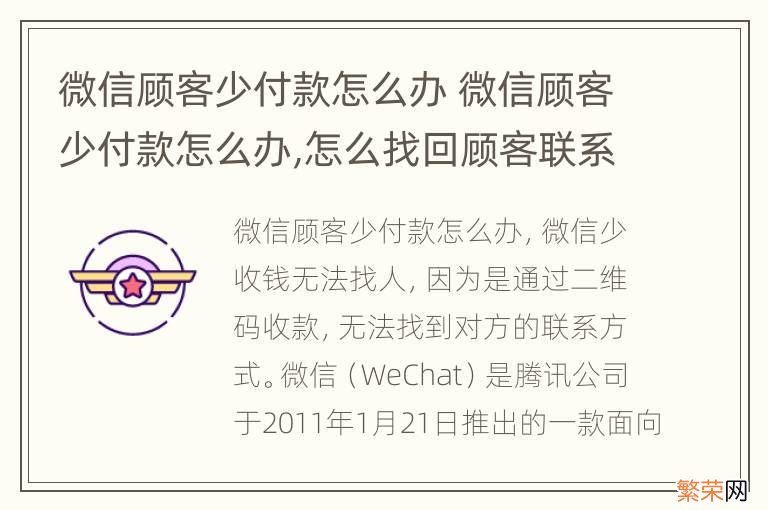 微信顾客少付款怎么办 微信顾客少付款怎么办,怎么找回顾客联系

微信顾客少付款怎么办, 微信少收钱无法找人, 因为是通过二维码收款, 无法找到对方的联系方式。微信（WeChat）是腾讯公司于2011年1月21日推出的一款面向

繁荣网